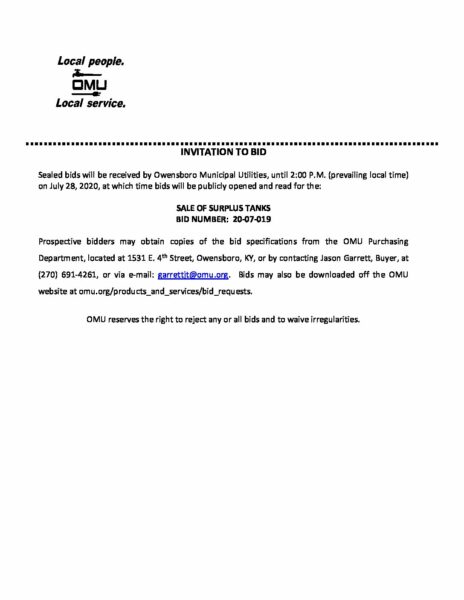 Local people.
OMU
Local service.

INVITATION TO BID

Sealed bids will be received by Owensboro Municipal Utilities, until 2:00 P.M. (prevailing local time) on July 28, 2020, at which time bids will be publicly opened and read for the:

SALE OF SURPLUS TANKS
BID NUMBER: 20-07-019

Prospective bidders may obtain copies of the bid specifications from the OMU Purchasing Department, located at 1531 E. 4$^{th}$ Street, Owensboro, KY, or by contacting Jason Garrett, Buyer, at (270) 691-4261, or via e-mail: garrettjt@omu.org. Bids may also be downloaded off the OMU website at omu.org/products_and_services/bid_requests.

OMU reserves the right to reject any or all bids and to waive irregularities.